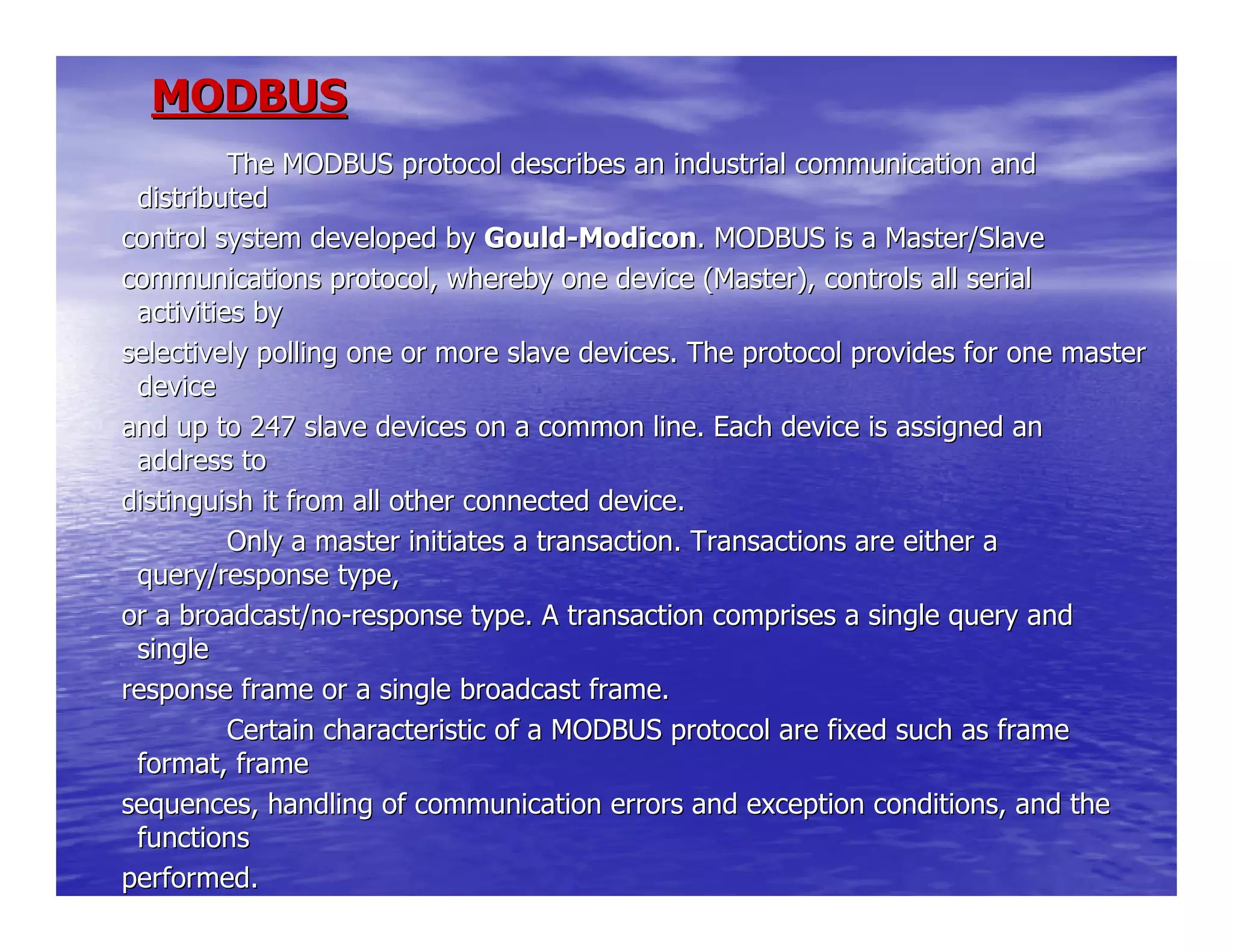 MODBUS

The MODBUS protocol describes an industrial communication and distributed control system developed by Gould-Modicon. MODBUS is a Master/Slave communications protocol, whereby one device (Master), controls all serial activities by selectively polling one or more slave devices. The protocol provides for one master device and up to 247 slave devices on a common line. Each device is assigned an address to distinguish it from all other connected device.

Only a master initiates a transaction. Transactions are either a query/response type, or a broadcast/no-response type. A transaction comprises a single query and single response frame or a single broadcast frame.

Certain characteristic of a MODBUS protocol are fixed such as frame format, frame sequences, handling of communication errors and exception conditions, and the functions performed.